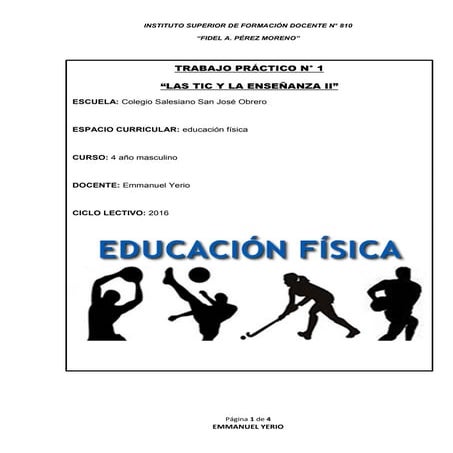 INSTITUTO SUPERIOR DE FORMACIÓN DOCENTE N° 810

"FIDEL A. PÉREZ MORENO"

TRABAJO PRÁCTICO N° 1

"LAS TIC Y LA ENSEÑANZA II"

ESCUELA: Colegio Salesiano San José Obrero

ESPACIO CURRICULAR: educación física

CURSO: 4 año masculino

DOCENTE: Emmanuel Yerio

CICLO LECTIVO: 2016

EDUCACIÓN FÍSICA

Página 1 de 4

EMMANUEL YERIO